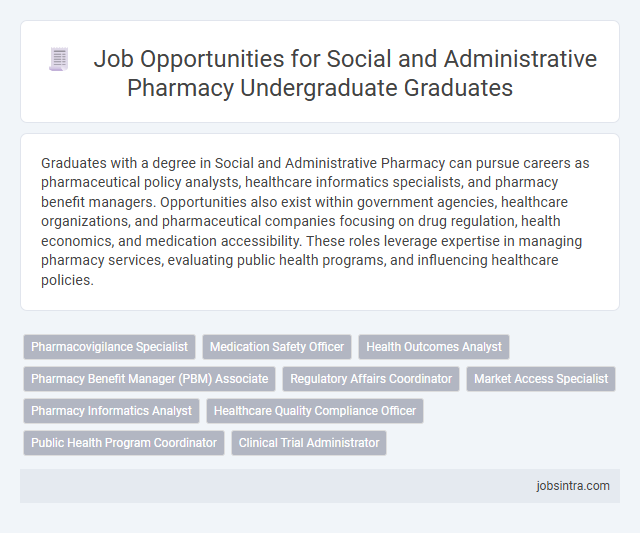 Job Opportunities for Social and Administrative Pharmacy Undergraduate Graduates

Graduates with a degree in Social and Administrative Pharmacy can pursue careers as pharmaceutical policy analysts, healthcare informatics specialists, and pharmacy benefit managers. Opportunities also exist within government agencies, healthcare organizations, and pharmaceutical companies focusing on drug regulation, health economics, and medication accessibility. These roles leverage expertise in managing pharmacy services, evaluating public health programs, and influencing healthcare policies.

Pharmacovigilance Specialist
Medication Safety Officer
Health Outcomes Analyst
Pharmacy Benefit Manager (PBM) Associate
Regulatory Affairs Coordinator
Market Access Specialist
Pharmacy Informatics Analyst
Healthcare Quality Compliance Officer
Public Health Program Coordinator
Clinical Trial Administrator

jobsintra.com